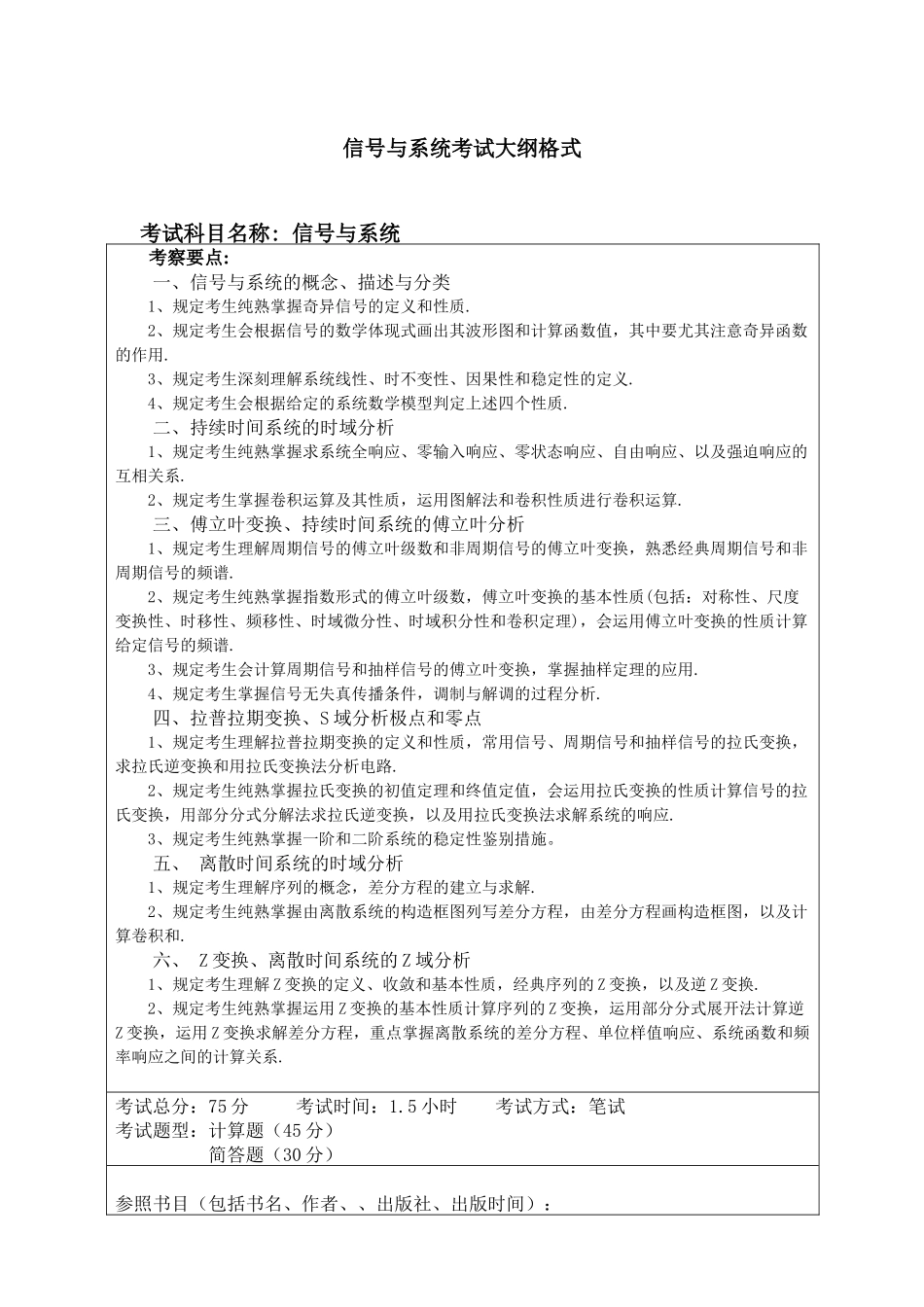 信号与系统考试大纲格式

考试科目名称：信号与系统

考察要点：

一、信号与系统的概念、描述与分类

1、规定考生纯熟掌握奇异信号的定义和性质.

2、规定考生会根据信号的数学体现式画出其波形图和计算函数值，其中要尤其注意奇异函数的作用.

3、规定考生深刻理解系统线性、时不变性、因果性和稳定性的定义.

4、规定考生会根据给定的系统数学模型判定上述四个性质.

二、持续时间系统的时域分析

1、规定考生纯熟掌握求系统全响应、零输入响应、零状态响应、自由响应、以及强迫响应的互相关系.

2、规定考生掌握卷积运算及其性质，运用图解法和卷积性质进行卷积运算.

三、傅立叶变换、持续时间系统的傅立叶分析

1、规定考生理解周期信号的傅立叶级数和非周期信号的傅立叶变换，熟悉经典周期信号和非周期信号的频谱.

2、规定考生纯熟掌握指数形式的傅立叶级数，傅立叶变换的基本性质(包括：对称性、尺度变换性、时移性、频移性、时域微分性、时域积分性和卷积定理)，会运用傅立叶变换的性质计算给定信号的频谱.

3、规定考生会计算周期信号和抽样信号的傅立叶变换，掌握抽样定理的应用.

4、规定考生掌握信号无失真传播条件，调制与解调的过程分析.

四、拉普拉期变换、S域分析极点和零点

1、规定考生理解拉普拉期变换的定义和性质，常用信号、周期信号和抽样信号的拉氏变换，求拉氏逆变换和用拉氏变换法分析电路.

2、规定考生纯熟掌握拉氏变换的初值定理和终值定值，会运用拉氏变换的性质计算信号的拉氏变换，用部分分式分解法求拉氏逆变换，以及用拉氏变换法求解系统的响应.

3、规定考生纯熟掌握一阶和二阶系统的稳定性鉴别措施。

五、 离散时间系统的时域分析

1、规定考生理解序列的概念，差分方程的建立与求解.

2、规定考生纯熟掌握由离散系统的构造框图列写差分方程，由差分方程画构造框图，以及计算卷积和.

六、 Z变换、离散时间系统的Z域分析

1、规定考生理解Z变换的定义、收敛和基本性质，经典序列的Z变换，以及逆Z变换.

2、规定考生纯熟掌握运用Z变换的基本性质计算序列的Z变换，运用部分分式展开法计算逆Z变换，运用Z变换求解差分方程，重点掌握离散系统的差分方程、单位样值响应、系统函数和频率响应之间的计算关系.

考试总分：75分 考试时间：1.5小时 考试方式：笔试
考试题型：计算题（45分）
简答题（30分）

参照书目（包括书名、作者、、出版社、出版时间）：